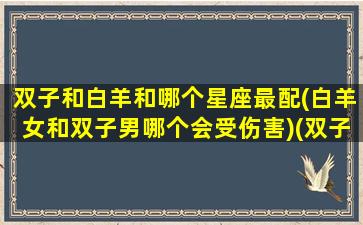 双子和白羊和哪个星座最配(白羊女和双子男哪个会受伤害)(双子